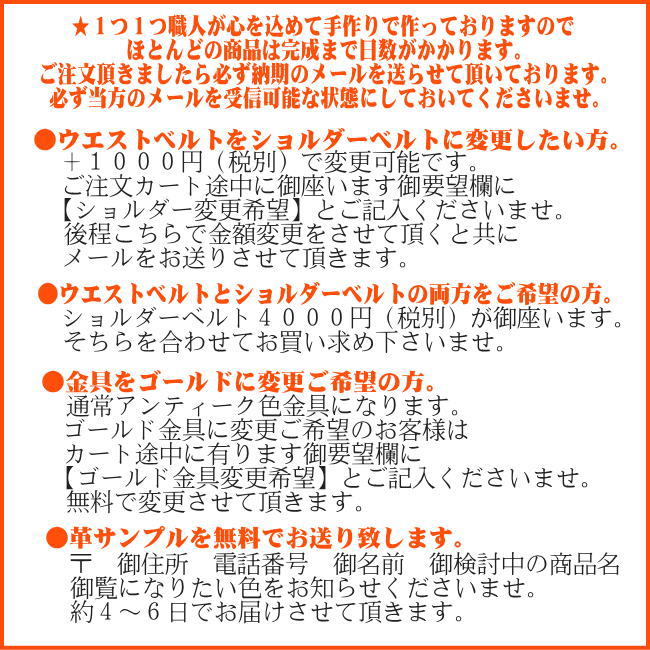 ★1つ1つ職人が心を込めて手作りで作っておりますので
ほとんどの商品は完成まで日数がかかります。
ご注文頂きましたら必ず納期のメールを送らせて頂いております。
必ず当方のメールを受信可能な状態にしておいてくださいませ。

●ウエストベルトをショルダーベルトに変更したい方。
＋1000円（税別）で変更可能です。
ご注文カート途中に御座います御要望欄に
【ショルダー変更希望】とご記入くださいませ。
後程こちらで金額変更をさせて頂くと共に
メールをお送りさせて頂きます。

●ウエストベルトとショルダーベルトの両方をご希望の方。
ショルダーベルト4000円（税別）が御座います。
そちらを合わせてお買い求め下さいませ。

●金具をゴールドに変更ご希望の方。
通常アンティーク色金具になります。
ゴールド金具に変更ご希望のお客様は
カート途中に有ります御要望欄に
【ゴールド金具変更希望】とご記入くださいませ。
無料で変更させて頂きます。

●革サンプルを無料でお送り致します。
〒 御住所 電話番号 御名前 御検討中の商品名
御覧になりたい色をお知らせくださいませ。
約4～6日でお届けさせて頂きます。